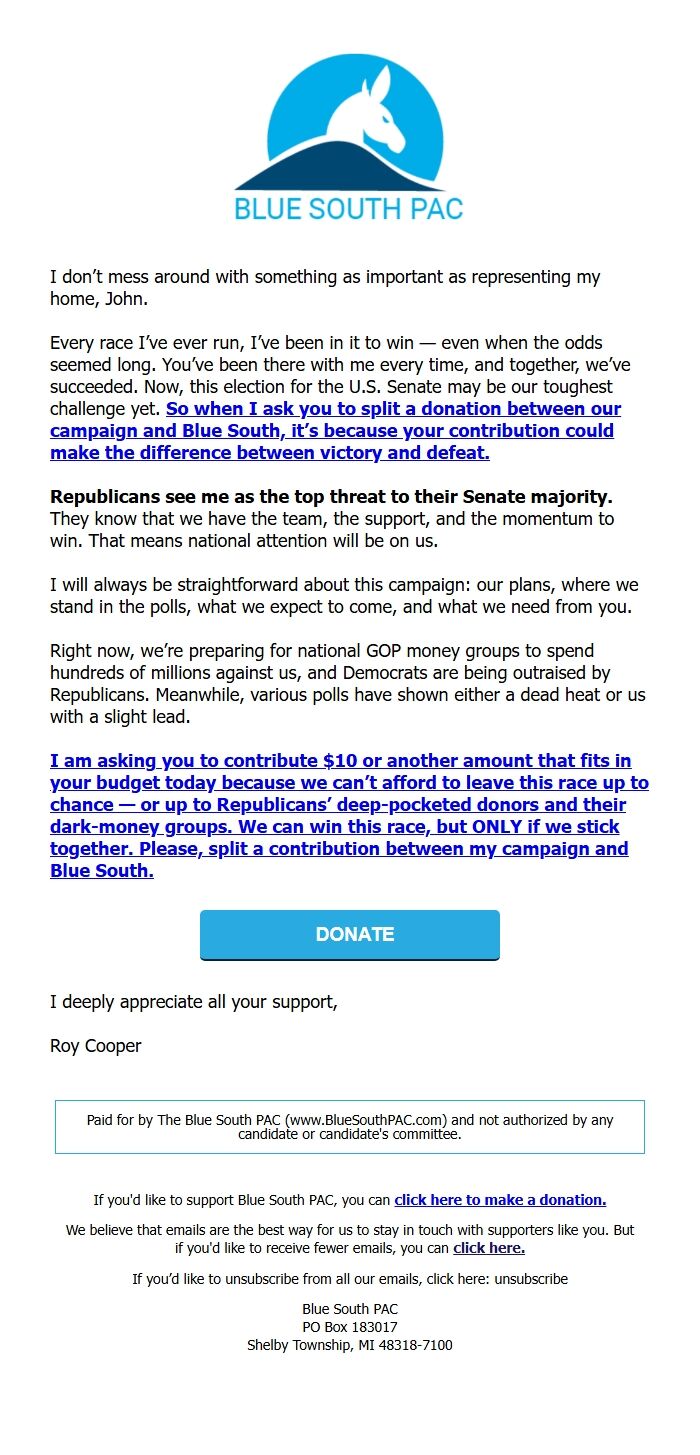 BLUE SOUTH PAC

I don't mess around with something as important as representing my home, John.

Every race I've ever run, I've been in it to win — even when the odds seemed long. You've been there with me every time, and together, we've succeeded. Now, this election for the U.S. Senate may be our toughest challenge yet. So when I ask you to split a donation between our campaign and Blue South, it's because your contribution could make the difference between victory and defeat.

Republicans see me as the top threat to their Senate majority. They know that we have the team, the support, and the momentum to win. That means national attention will be on us.

I will always be straightforward about this campaign: our plans, where we stand in the polls, what we expect to come, and what we need from you.

Right now, we're preparing for national GOP money groups to spend hundreds of millions against us, and Democrats are being outraised by Republicans. Meanwhile, various polls have shown either a dead heat or us with a slight lead.

I am asking you to contribute $10 or another amount that fits in your budget today because we can't afford to leave this race up to chance — or up to Republicans' deep-pocketed donors and their dark-money groups. We can win this race, but ONLY if we stick together. Please, split a contribution between my campaign and Blue South.

DONATE

I deeply appreciate all your support,

Roy Cooper

Paid for by The Blue South PAC (www.BlueSouthPAC.com) and not authorized by any candidate or candidate's committee.

If you'd like to support Blue South PAC, you can click here to make a donation.

We believe that emails are the best way for us to stay in touch with supporters like you. But if you'd like to receive fewer emails, you can click here.

If you'd like to unsubscribe from all our emails, click here: unsubscribe

Blue South PAC
PO Box 183017
Shelby Township, MI 48318-7100